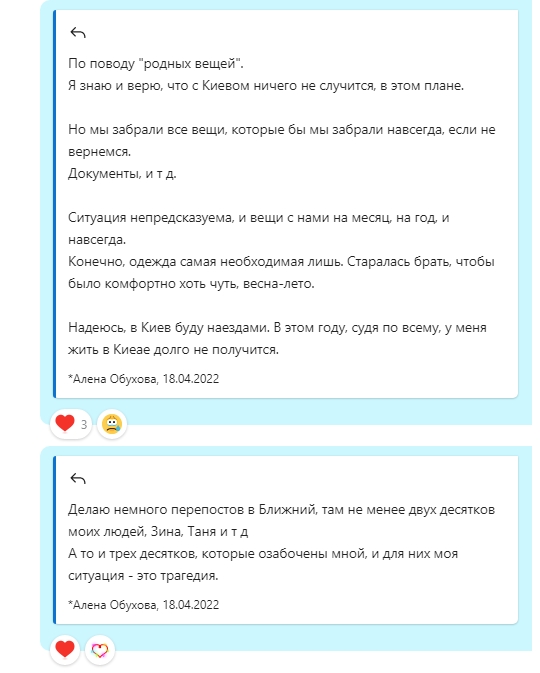 По поводу "родных вещей".
Я знаю и верю, что с Киевом ничего не случится, в этом плане.

Но мы забрали все вещи, которые бы мы забрали навсегда, если не вернемся.
Документы, и т д.

Ситуация непредсказуема, и вещи с нами на месяц, на год, и навсегда.
Конечно, одежда самая необходимая лишь. Старалась брать, чтобы было комфортно хоть чуть, весна-лето.

Надеюсь, в Киев буду наездами. В этом году, судя по всему, у меня жить в Киеае долго не получится.

*Алена Обухова, 18.04.2022

3

Делаю немного перепостов в Ближний, там не менее двух десятков моих людей, Зина, Таня и т д
А то и трех десятков, которые озабочены мной, и для них моя ситуация - это трагедия.

*Алена Обухова, 18.04.2022